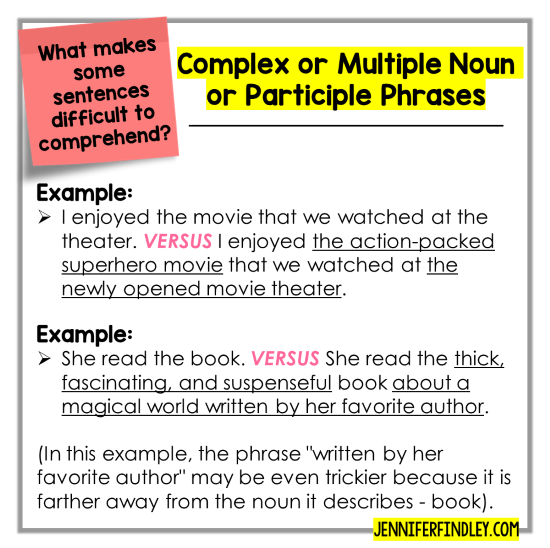 What makes some sentences difficult to comprehend?

Complex or Multiple Noun or Participle Phrases

Example:
➢ I enjoyed the movie that we watched at the theater. VERSUS I enjoyed the action-packed superhero movie that we watched at the newly opened movie theater.

Example:
➢ She read the book. VERSUS She read the thick, fascinating, and suspenseful book about a magical world written by her favorite author.

(In this example, the phrase "written by her favorite author" may be even trickier because it is farther away from the noun it describes - book).

JENNIFERFINDLEY.COM